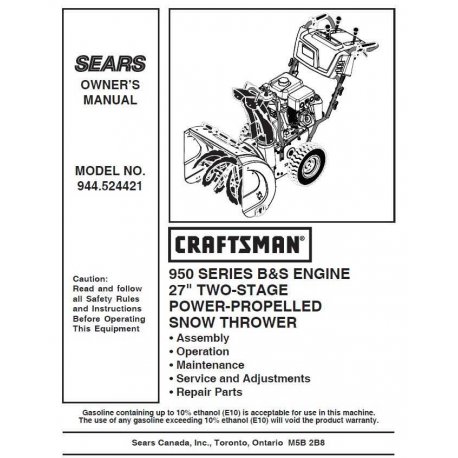 SEARS
OWNER'S
MANUAL

MODEL NO.
944.524421

Caution:
Read and follow all Safety Rules and Instructions Before Operating This Equipment

CRAFTSMAN®

950 SERIES B&S ENGINE
27" TWO-STAGE
POWER-PROPELLED
SNOW THROWER
• Assembly
• Operation
• Maintenance
• Service and Adjustments
• Repair Parts

Gasoline containing up to 10% ethanol (E10) is acceptable for use in this machine.
The use of any gasoline exceeding 10% ethanol (E10) will void the product warranty.

Sears Canada, Inc., Toronto, Ontario M5B 2B8